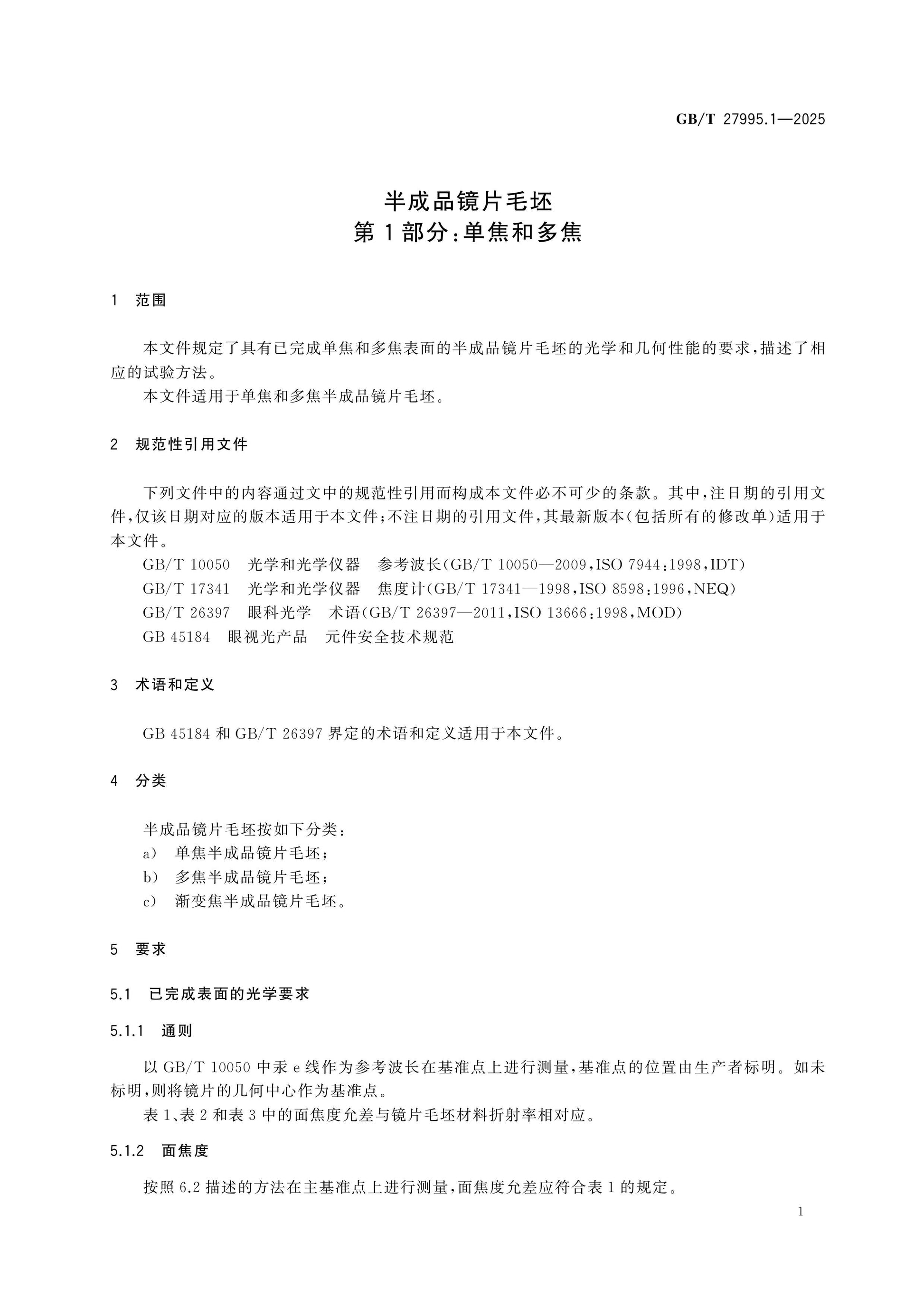 GB/T 27995.1—2025

半成品镜片毛坯
第1部分:单焦和多焦

1 范围

本文件规定了具有已完成单焦和多焦表面的半成品镜片毛坯的光学和几何性能的要求,描述了相应的试验方法。

本文件适用于单焦和多焦半成品镜片毛坯。

2 规范性引用文件

下列文件中的内容通过文中的规范性引用而构成本文件必不可少的条款。其中,注日期的引用文件,仅该日期对应的版本适用于本文件;不注日期的引用文件,其最新版本(包括所有的修改单)适用于本文件。

GB/T 10050 光学和光学仪器 参考波长(GB/T 10050—2009,ISO 7944:1998,IDT)

GB/T 17341 光学和光学仪器 焦度计(GB/T 17341—1998,ISO 8598:1996,NEQ)

GB/T 26397 眼科光学 术语(GB/T 26397—2011,ISO 13666:1998,MOD)

GB 45184 眼视光产品 元件安全技术规范

3 术语和定义

GB 45184和GB/T 26397界定的术语和定义适用于本文件。

4 分类

半成品镜片毛坯按如下分类:

a) 单焦半成品镜片毛坯;

b) 多焦半成品镜片毛坯;

c) 渐变焦半成品镜片毛坯。

5 要求

5.1 已完成表面的光学要求

5.1.1 通则

以GB/T 10050中汞e线作为参考波长在基准点上进行测量,基准点的位置由生产者标明。如未标明,则将镜片的几何中心作为基准点。

表1、表2和表3中的面焦度允差与镜片毛坯材料折射率相对应。

5.1.2 面焦度

按照6.2描述的方法在主基准点上进行测量,面焦度允差应符合表1的规定。

1